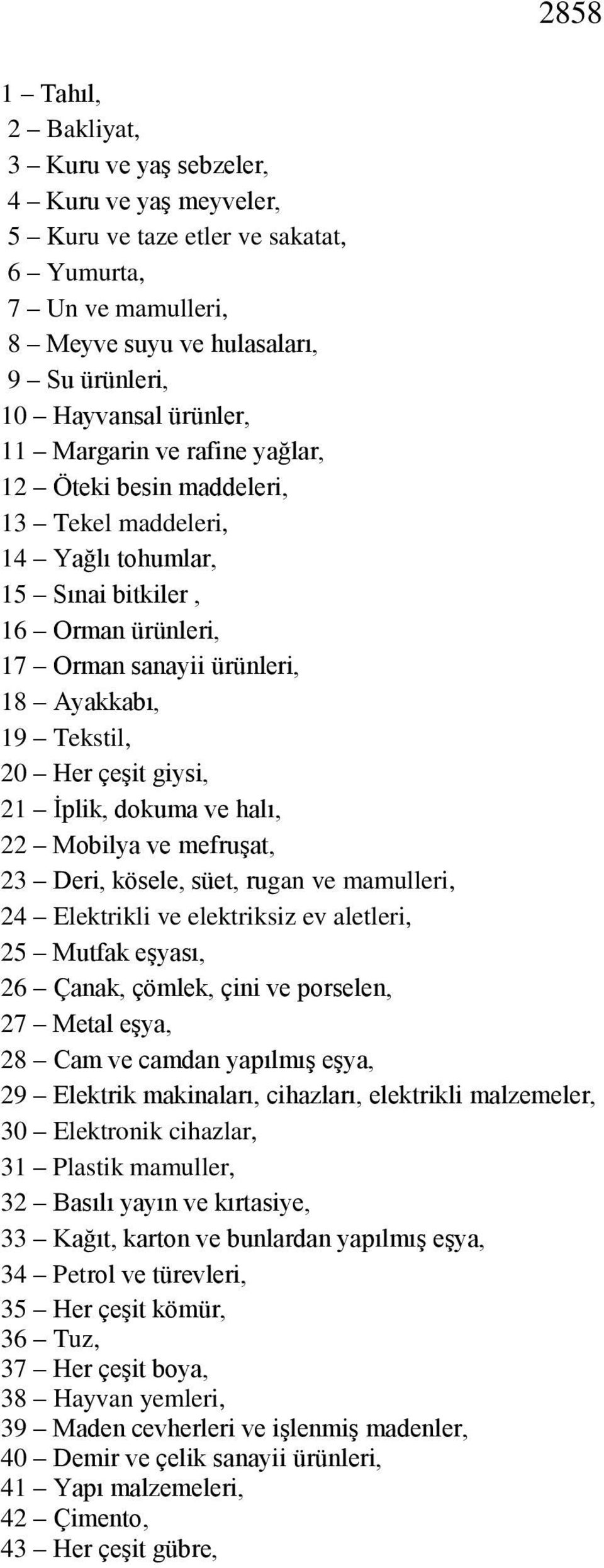 2858

1 – Tahıl,
2 – Bakliyat,
3 – Kuru ve yaş sebzeler,
4 – Kuru ve yaş meyveler,
5 – Kuru ve taze etler ve sakatat,
6 – Yumurta,
7 – Un ve mamulleri,
8 – Meyve suyu ve hulasaları,
9 – Su ürünleri,
10 – Hayvansal ürünler,
11 – Margarin ve rafine yağlar,
12 – Öteki besin maddeleri,
13 – Tekel maddeleri,
14 – Yağlı tohumlar,
15 – Sınai bitkiler ,
16 – Orman ürünleri,
17 – Orman sanayii ürünleri,
18 – Ayakkabı,
19 – Tekstil,
20 – Her çeşit giysi,
21 – İplik, dokuma ve halı,
22 – Mobilya ve mefruşat,
23 – Deri, kösele, süet, rugan ve mamulleri,
24 – Elektrikli ve elektriksiz ev aletleri,
25 – Mutfak eşyası,
26 – Çanak, çömlek, çini ve porselen,
27 – Metal eşya,
28 – Cam ve camdan yapılmış eşya,
29 – Elektrik makinaları, cihazları, elektrikli malzemeler,
30 – Elektronik cihazlar,
31 – Plastik mamuller,
32 – Basılı yayın ve kırtasiye,
33 – Kağıt, karton ve bunlardan yapılmış eşya,
34 – Petrol ve türevleri,
35 – Her çeşit kömür,
36 – Tuz,
37 – Her çeşit boya,
38 – Hayvan yemleri,
39 – Maden cevherleri ve işlenmiş madenler,
40 – Demir ve çelik sanayii ürünleri,
41 – Yapı malzemeleri,
42 – Çimento,
43 – Her çeşit gübre,